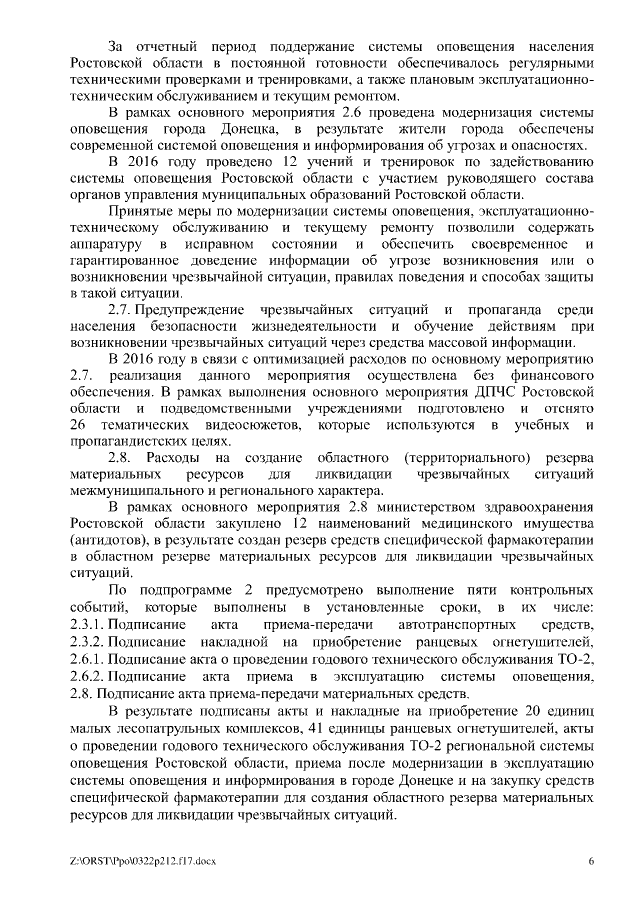 За отчетный период поддержание системы оповещения населения Ростовской области в постоянной готовности обеспечивалось регулярными техническими проверками и тренировками, а также плановым эксплуатационно-техническим обслуживанием и текущим ремонтом.

В рамках основного мероприятия 2.6 проведена модернизация системы оповещения города Донецка, в результате жители города обеспечены современной системой оповещения и информирования об угрозах и опасностях.

В 2016 году проведено 12 учений и тренировок по задействованию системы оповещения Ростовской области с участием руководящего состава органов управления муниципальных образований Ростовской области.

Принятые меры по модернизации системы оповещения, эксплуатационно-техническому обслуживанию и текущему ремонту позволили содержать аппаратуру в исправном состоянии и обеспечить своевременное и гарантированное доведение информации об угрозе возникновения или о возникновении чрезвычайной ситуации, правилах поведения и способах защиты в такой ситуации.

2.7. Предупреждение чрезвычайных ситуаций и пропаганда среди населения безопасности жизнедеятельности и обучение действиям при возникновении чрезвычайных ситуаций через средства массовой информации.

В 2016 году в связи с оптимизацией расходов по основному мероприятию 2.7. реализация данного мероприятия осуществлена без финансового обеспечения. В рамках выполнения основного мероприятия ДПЧС Ростовской области и подведомственными учреждениями подготовлено и отснято 26 тематических видеосюжетов, которые используются в учебных и пропагандистских целях.

2.8. Расходы на создание областного (территориального) резерва материальных ресурсов для ликвидации чрезвычайных ситуаций межмуниципального и регионального характера.

В рамках основного мероприятия 2.8 министерством здравоохранения Ростовской области закуплено 12 наименований медицинского имущества (антидотов), в результате создан резерв средств специфической фармакотерапии в областном резерве материальных ресурсов для ликвидации чрезвычайных ситуаций.

По подпрограмме 2 предусмотрено выполнение пяти контрольных событий, которые выполнены в установленные сроки, в их числе: 2.3.1. Подписание акта приема-передачи автотранспортных средств, 2.3.2. Подписание накладной на приобретение ранцевых огнетушителей, 2.6.1. Подписание акта о проведении годового технического обслуживания ТО-2, 2.6.2. Подписание акта приема в эксплуатацию системы оповещения, 2.8. Подписание акта приема-передачи материальных средств.

В результате подписаны акты и накладные на приобретение 20 единиц малых лесопатрульных комплексов, 41 единицы ранцевых огнетушителей, акты о проведении годового технического обслуживания ТО-2 региональной системы оповещения Ростовской области, приема после модернизации в эксплуатацию системы оповещения и информирования в городе Донецке и на закупку средств специфической фармакотерапии для создания областного резерва материальных ресурсов для ликвидации чрезвычайных ситуаций.

Z:\ORST\Ppo\0322p212.f17.docx 6